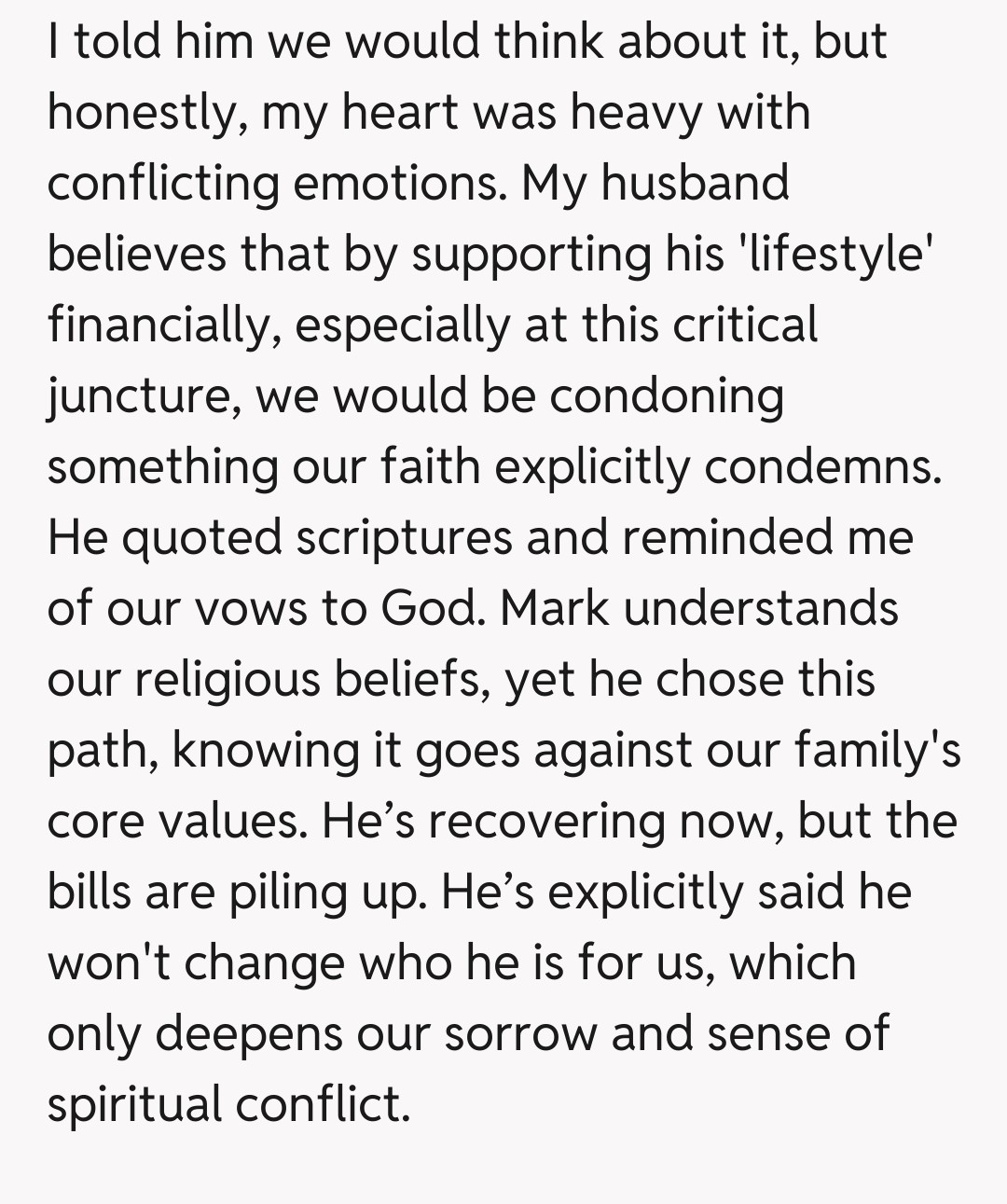 I told him we would think about it, but honestly, my heart was heavy with conflicting emotions. My husband believes that by supporting his 'lifestyle' financially, especially at this critical juncture, we would be condoning something our faith explicitly condemns. He quoted scriptures and reminded me of our vows to God. Mark understands our religious beliefs, yet he chose this path, knowing it goes against our family's core values. He’s recovering now, but the bills are piling up. He’s explicitly said he won't change who he is for us, which only deepens our sorrow and sense of spiritual conflict.